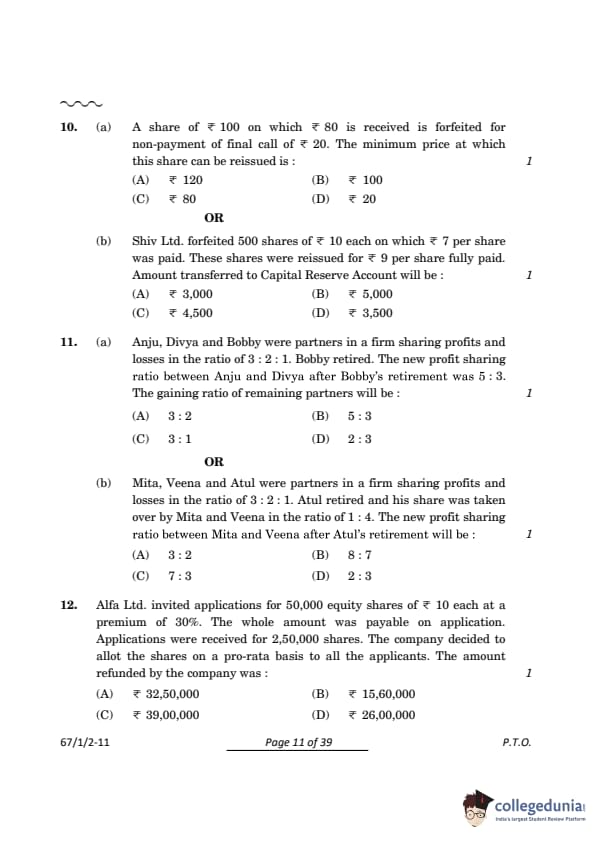 10. (a) A share of ₹ 100 on which ₹ 80 is received is forfeited for non-payment of final call of ₹ 20. The minimum price at which this share can be reissued is : 1

(A) ₹ 120 (B) ₹ 100
(C) ₹ 80 (D) ₹ 20

OR

(b) Shiv Ltd. forfeited 500 shares of ₹ 10 each on which ₹ 7 per share was paid. These shares were reissued for ₹ 9 per share fully paid. Amount transferred to Capital Reserve Account will be : 1

(A) ₹ 3,000 (B) ₹ 5,000
(C) ₹ 4,500 (D) ₹ 3,500

11. (a) Anju, Divya and Bobby were partners in a firm sharing profits and losses in the ratio of 3 : 2 : 1. Bobby retired. The new profit sharing ratio between Anju and Divya after Bobby's retirement was 5 : 3. The gaining ratio of remaining partners will be : 1

(A) 3 : 2 (B) 5 : 3
(C) 3 : 1 (D) 2 : 3

OR

(b) Mita, Veena and Atul were partners in a firm sharing profits and losses in the ratio of 3 : 2 : 1. Atul retired and his share was taken over by Mita and Veena in the ratio of 1 : 4. The new profit sharing ratio between Mita and Veena after Atul's retirement will be : 1

(A) 3 : 2 (B) 8 : 7
(C) 7 : 3 (D) 2 : 3

12. Alfa Ltd. invited applications for 50,000 equity shares of ₹ 10 each at a premium of 30%. The whole amount was payable on application. Applications were received for 2,50,000 shares. The company decided to allot the shares on a pro-rata basis to all the applicants. The amount refunded by the company was : 1

(A) ₹ 32,50,000 (B) ₹ 15,60,000
(C) ₹ 39,00,000 (D) ₹ 26,00,000

67/1/2-11 Page 11 of 39 P.T.O.

collegedunia
India's largest Student Review Platform